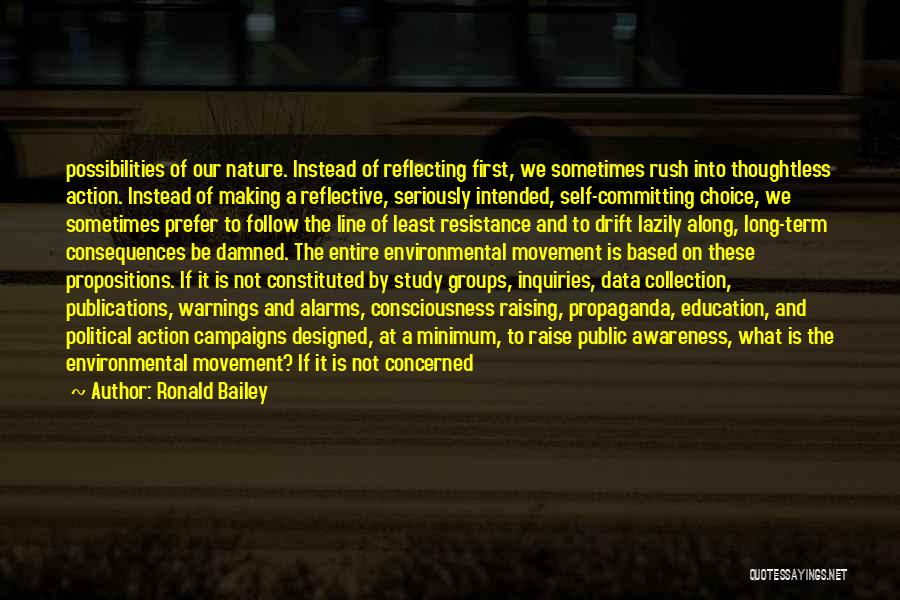 possibilities of our nature. Instead of reflecting first, we sometimes rush into thoughtless action. Instead of making a reflective, seriously intended, self-committing choice, we sometimes prefer to follow the line of least resistance and to drift lazily along, long-term consequences be damned. The entire environmental movement is based on these propositions. If it is not constituted by study groups, inquiries, data collection, publications, warnings and alarms, consciousness raising, propaganda, education, and political action campaigns designed, at a minimum, to raise public awareness, what is the environmental movement? If it is not concerned

~ Author: Ronald Bailey

QUOTESSAYINGS.NET